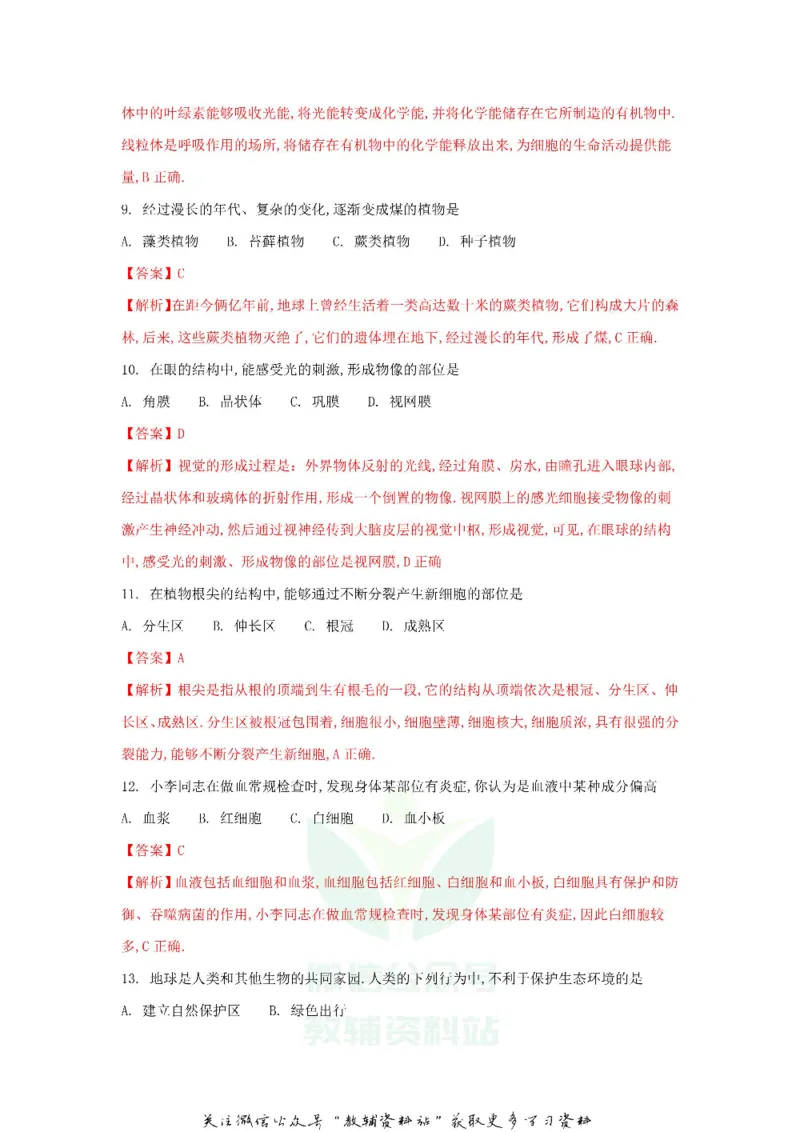 体中的叶绿素能够吸收光能，将光能转变成化学能，并将化学能储存在它所制造的有机物中.线粒体是呼吸作用的场所，将储存在有机物中的化学能释放出来，为细胞的生命活动提供能量，B正确.

9. 经过漫长的年代、复杂的变化，逐渐变成煤的植物是

A. 藻类植物 B. 苔藓植物 C. 蕨类植物 D. 种子植物

【答案】C

【解析】在距今俩亿年前，地球上曾经生活着一类高达数十米的蕨类植物，它们构成大片的森林，后来，这些蕨类植物灭绝了，它们的遗体埋在地下，经过漫长的年代，形成了煤，C正确.

10. 在眼的结构中，能感受光的刺激，形成物像的部位是

A. 角膜 B. 晶状体 C. 巩膜 D. 视网膜

【答案】D

【解析】视觉的形成过程是：外界物体反射的光线，经过角膜、房水，由瞳孔进入眼球内部，经过晶状体和玻璃体的折射作用，形成一个倒置的物像.视网膜上的感光细胞接受物像的刺激产生神经冲动，然后通过视神经传到大脑皮层的视觉中枢，形成视觉，可见，在眼球的结构中，感受光的刺激、形成物像的部位是视网膜，D正确

11. 在植物根尖的结构中，能够通过不断分裂产生新细胞的部位是

A. 分生区 B. 伸长区 C. 根冠 D. 成熟区

【答案】A

【解析】根尖是指从根的顶端到生有根毛的一段，它的结构从顶端依次是根冠、分生区、伸长区、成熟区.分生区被根冠包围着，细胞很小，细胞壁薄，细胞核大，细胞质浓，具有很强的分裂能力，能够不断分裂产生新细胞，A正确.

12. 小李同志在做血常规检查时，发现身体某部位有炎症，你认为是血液中某种成分偏高

A. 血浆 B. 红细胞 C. 白细胞 D. 血小板

【答案】C

【解析】血液包括血细胞和血浆，血细胞包括红细胞、白细胞和血小板，白细胞具有保护和防御、吞噬病菌的作用，小李同志在做血常规检查时，发现身体某部位有炎症，因此白细胞较多，C正确.

13. 地球是人类和其他生物的共同家园.人类的下列行为中，不利于保护生态环境的是

A. 建立自然保护区 B. 绿色出行

关注微信公众号“教辅资料站”获取更多学习资料

教辅资料站